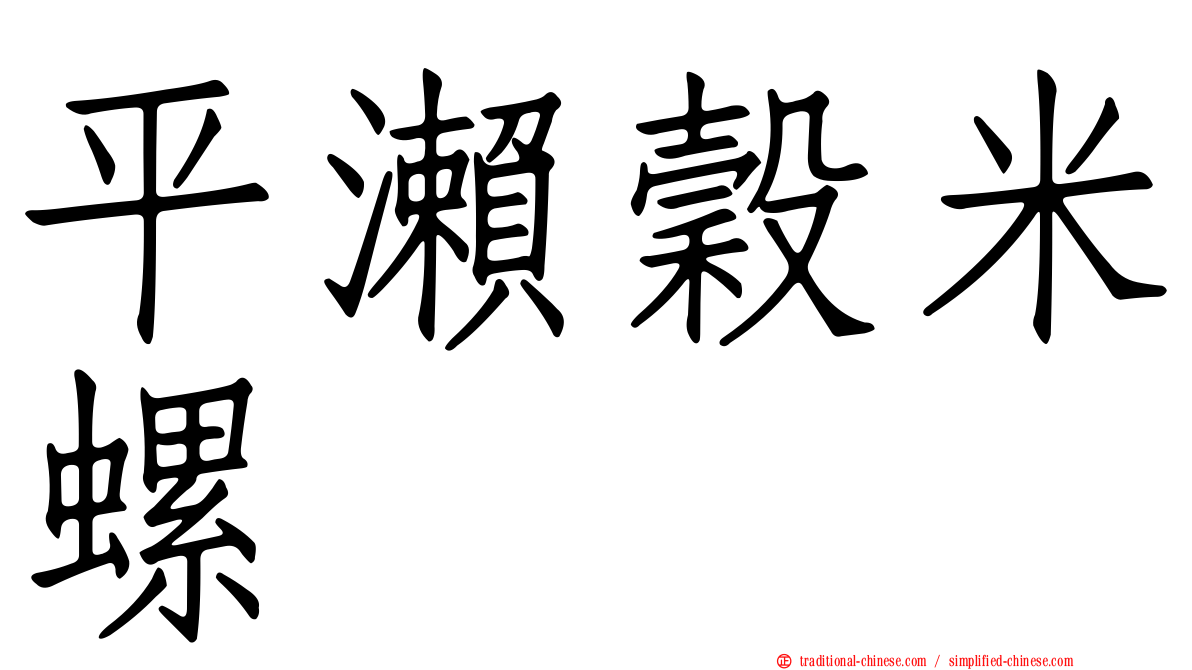 平瀨穀米螺

正 traditional-chinese.com / simplified-chinese.com